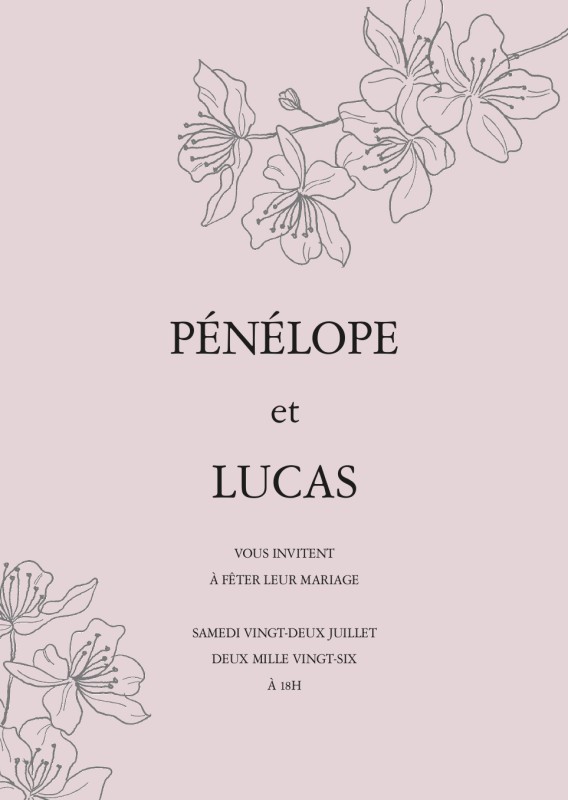 PÉNÉLOPE

et

LUCAS

VOUS INVITENT
À FÊTER LEUR MARIAGE

SAMEDI VINGT-DEUX JUILLET
DEUX MILLE VINGT-SIX
À 18H